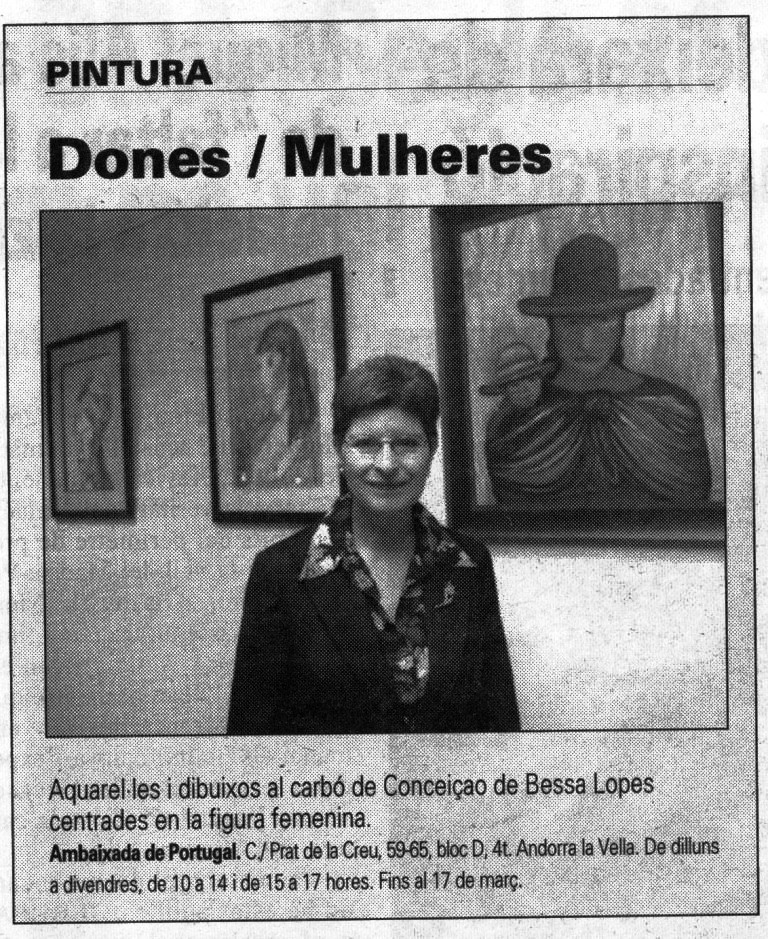 PINTURA

Dones / Mulheres

Aquarel·les i dibuixos al carbó de Conceiçao de Bessa Lopes centrades en la figura femenina.

Ambaixada de Portugal. C./ Prat de la Creu, 59-65, bloc D, 4t. Andorra la Vella. De dilluns a divendres, de 10 a 14 i de 15 a 17 hores. Fins al 17 de març.